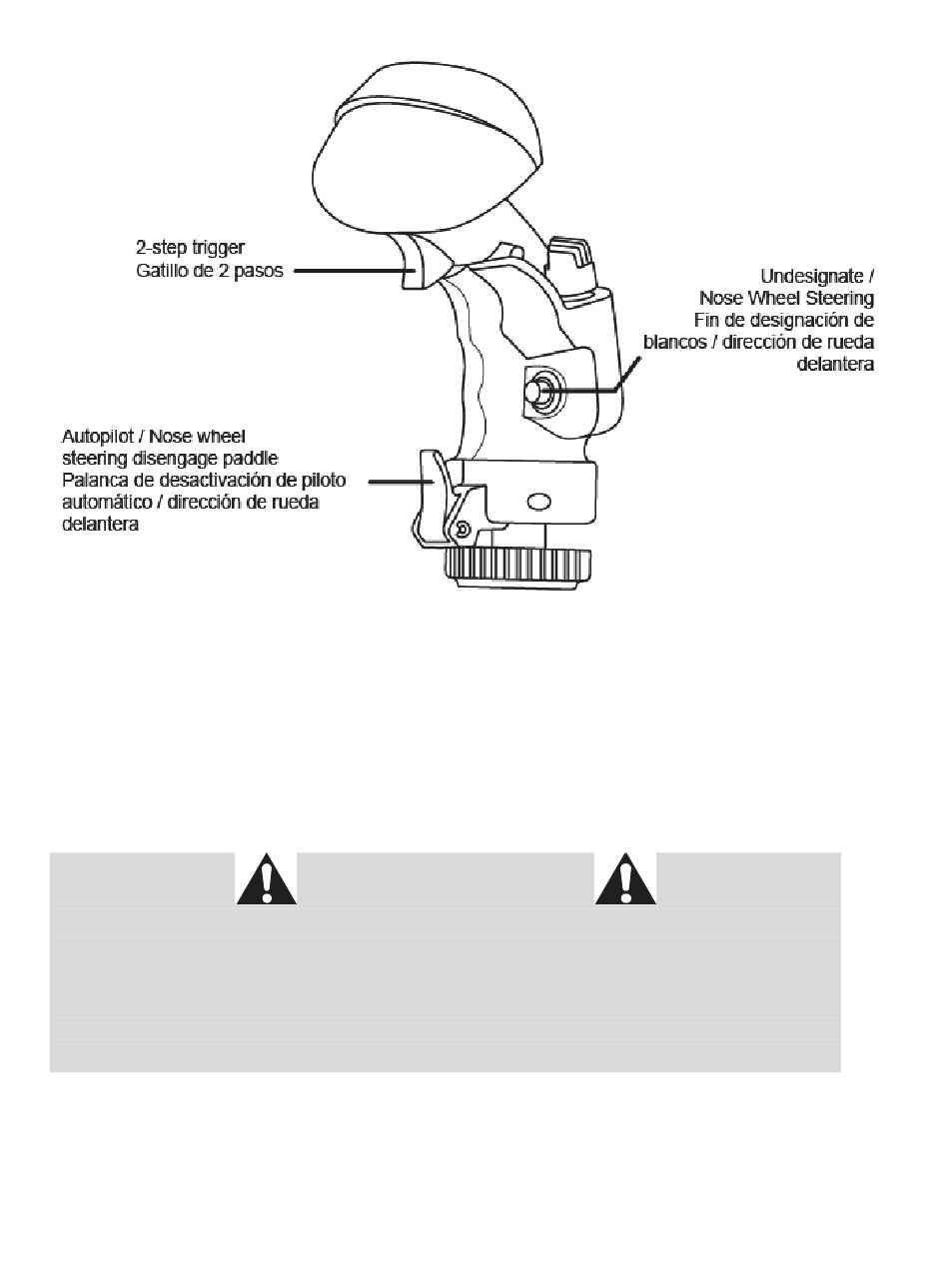 2-step trigger
Gatillo de 2 pasos

Undesignate /
Nose Wheel Steering
Fin de designación de blancos / dirección de rueda delantera

Autopilot / Nose wheel steering disengage paddle
Palanca de desactivación de piloto automático / dirección de rueda delantera